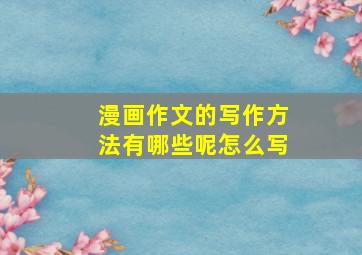 漫画作文的写作方法有哪些呢怎么写